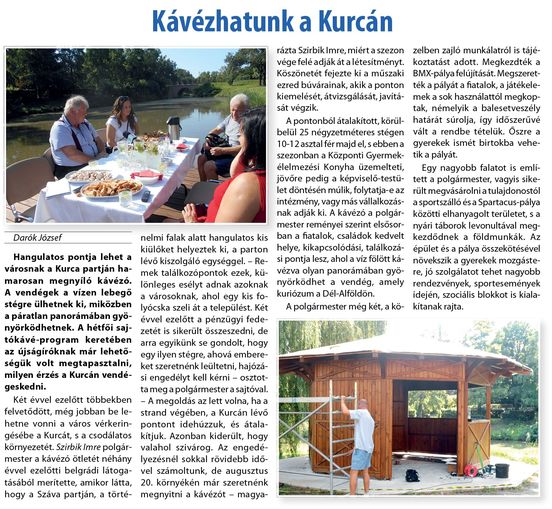 Kávézhatunk a Kurcán

Darók József

Hangulatos pontja lehet a városnak a Kurca partján hamarosan megnyíló kávézó. A vendégek a vízen lebegő stégre ülhetnek ki, miközben a páratlan panorámában gyönyörködhetnek. A hétfői sajtókávé-program keretében az újságíróknak már lehetőségük volt megtapasztalni, milyen érzés a Kurcán vendégeskedni.

Két évvel ezelőtt többekben felvetődött, még jobban be lehetne vonni a város vérkeringésébe a Kurcát, s a csodálatos környezetét. Szirbik Imre polgármester a kávézó ötletét néhány évvel ezelőtti belgrádi látogatásából merítette, amikor látta, hogy a Száva partján, a történelmi falak alatt hangulatos kis kiülőket helyeztek ki, a parton lévő kiszolgáló egységgel. – Remek találkozópontok ezek, különleges esélyt adnak azoknak a városoknak, ahol egy kis folyócska szeli át a települést. Két évvel ezelőtt a pénzügyi fedezetét is sikerült összeszedni, de arra egyikünk se gondolt, hogy egy ilyen stégre, ahová embereket szeretnénk leültetni, hajózási engedélyt kell kérni – osztotta meg a polgármester a sajtóval. – A megoldás az lett volna, ha a strand végében, a Kurcán lévő pontont idehúzzuk, és átalakítjuk. Azonban kiderült, hogy valahol szivárog. Az engedélyezésnél sokkal rövidebb idővel számoltunk, de augusztus 20. környékén már szeretnénk megnyitni a kávézót – magyarázta Szirbik Imre, miért a szezon vége felé adják át a létesítményt. Köszönetét fejezte ki a műszaki ezred búvárainak, akik a ponton kiemelését, átvizsgálását, javítását végzik.

A pontonból átalakított, körülbelül 25 négyzetméteres stégen 10-12 asztal fér majd el, s ebben a szezonban a Központi Gyermekélelmezési Konyha üzemelteti, jövőre pedig a képviselő-testület döntésén múlik, folytatja-e az intézmény, vagy más vállalkozásnak adják ki. A kávézó a polgármester reményei szerint elsősorban a fiatalok, családok kedvelt helye, kikapcsolódási, találkozási pontja lesz, ahol a víz fölött kávézva olyan panorámában gyönyörködhet a vendég, amely kuriózum a Dél-Alföldön.

A polgármester még két, a közelben zajló munkálatról is tájékoztatást adott. Megkezdték a BMX-pálya felújítását. Megszerették a pályát a fiatalok, a játékelemek a sok használattól megkoptak, némelyik a balesetveszély határát súrolja, így időszerűvé vált a rendbe tételük. Őszre a gyerekek ismét birtokba vehetik a pályát.

Egy nagyobb falatot is említett a polgármester, vagyis sikerült megvásárolni a tulajdonostól a sportszálló és a Spartacus-pálya közötti elhanyagolt területet, s a nyári táborok levonultával megkezdődnek a földmunkák. Az épület és a pálya összekötésével növekszik a gyerekek mozgástere, jó szolgálatot tehet nagyobb rendezvények, sportesemények idején, szociális blokkot is kialakítanak rajta.